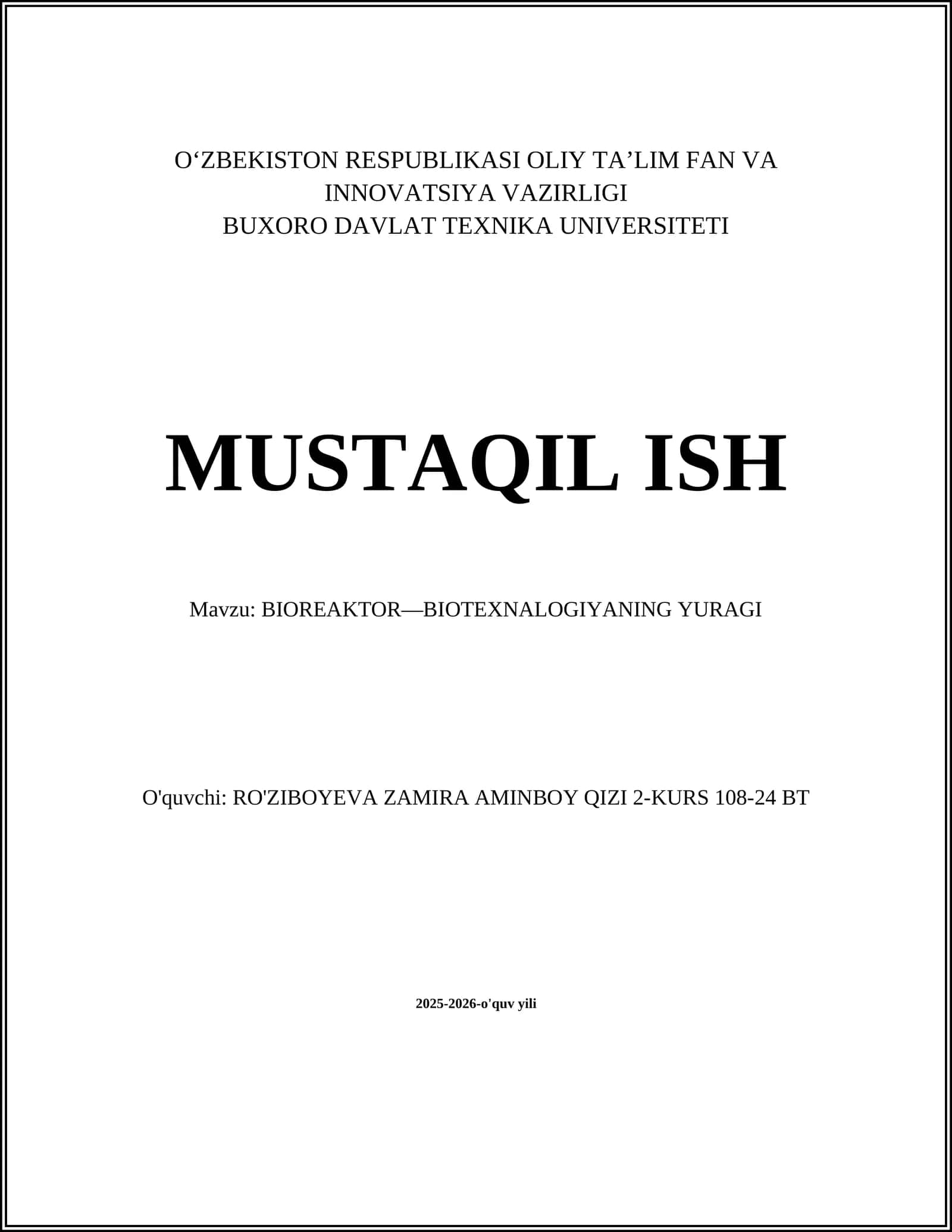 O‘ZBEKISTON RESPUBLIKASI OLIY TA’LIM FAN VA INNOVATSIYA VAZIRLIGI
BUXORO DAVLAT TEXNIKA UNIVERSITETI

MUSTAQIL ISH

Mavzu: BIOREAKTOR—BIOTEXNALOGIYANING YURAGI

O'quvchi: RO'ZIBOYEVA ZAMIRA AMINBOY QIZI 2-KURS 108-24 BT

2025-2026-o'quv yili